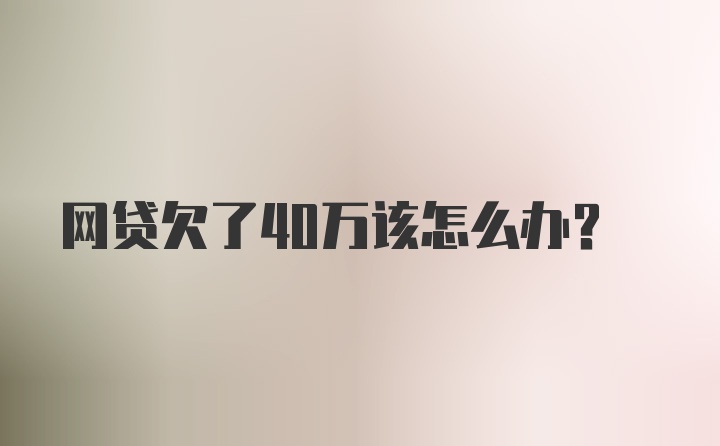 网贷欠了40万该怎么办?